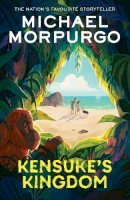 THE NATION'S FAVOURITE STORYTELLER
MICHAEL
MORPURGO

KENSUKE'S
KINGDOM